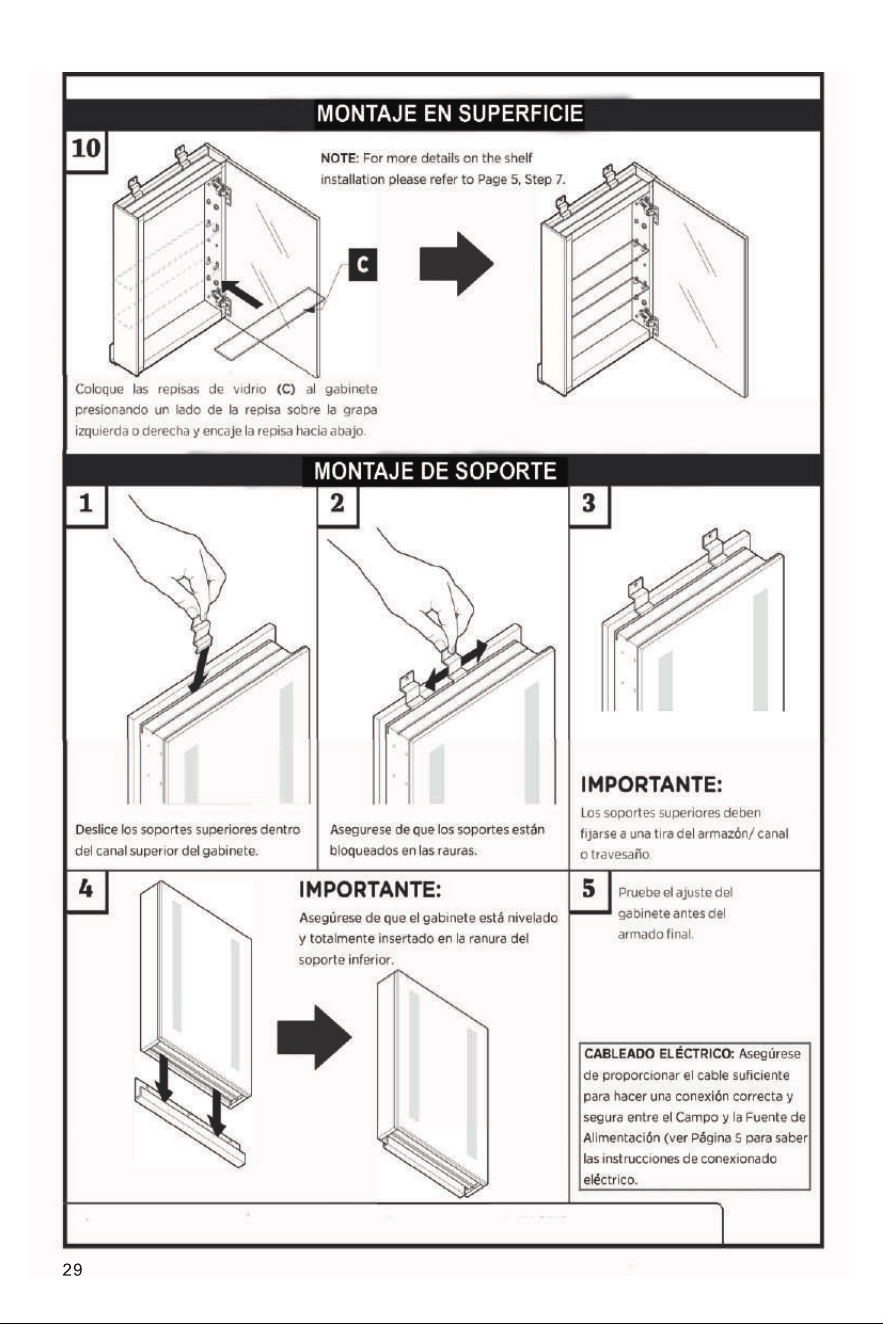 MONTAJE EN SUPERFICIE

10

NOTE: For more details on the shelf installation please refer to Page 5, Step 7.

C

Coloque las repisas de vidrio (C) al gabinete presionando un lado de la repisa sobre la grapa izquierda o derecha y encaje la repisa hacia abajo.

MONTAJE DE SOPORTE

1

Deslice los soportes superiores dentro del canal superior del gabinete.

2

Asegurese de que los soportes están bloqueados en las rauras.

3

IMPORTANTE:

Los soportes superiores deben fijarse a una tira del armazón/ canal o travesaño.

4

IMPORTANTE:

Asegúrese de que el gabinete está nivelado y totalmente insertado en la ranura del soporte inferior.

5

Pruebe el ajuste del gabinete antes del armado final.

CABLEADO ELÉCTRICO: Asegúrese de proporcionar el cable suficiente para hacer una conexión correcta y segura entre el Campo y la Fuente de Alimentación (ver Página 5 para saber las instrucciones de conexionado eléctrico.

29